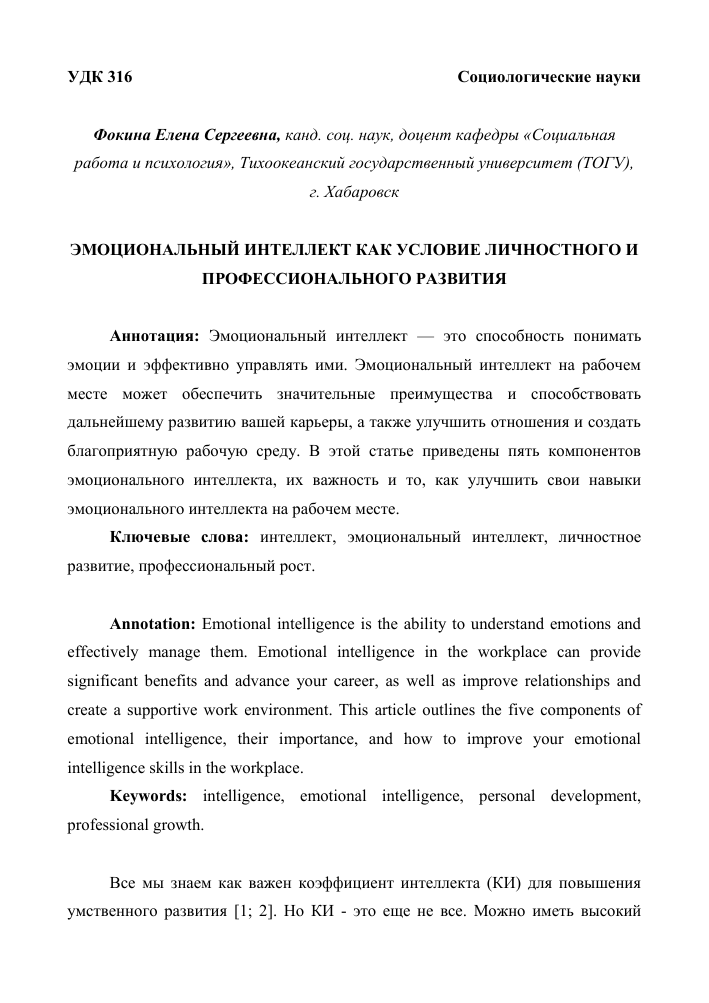 УДК 316

Социологические науки

Фокина Елена Сергеевна, канд. соц. наук, доцент кафедры «Социальная работа и психология», Тихоокеанский государственный университет (ТОГУ), г. Хабаровск

ЭМОЦИОНАЛЬНЫЙ ИНТЕЛЛЕКТ КАК УСЛОВИЕ ЛИЧНОСТНОГО И ПРОФЕССИОНАЛЬНОГО РАЗВИТИЯ

Аннотация: Эмоциональный интеллект — это способность понимать эмоции и эффективно управлять ими. Эмоциональный интеллект на рабочем месте может обеспечить значительные преимущества и способствовать дальнейшему развитию вашей карьеры, а также улучшить отношения и создать благоприятную рабочую среду. В этой статье приведены пять компонентов эмоционального интеллекта, их важность и то, как улучшить свои навыки эмоционального интеллекта на рабочем месте.

Ключевые слова: интеллект, эмоциональный интеллект, личностное развитие, профессиональный рост.

Annotation: Emotional intelligence is the ability to understand emotions and effectively manage them. Emotional intelligence in the workplace can provide significant benefits and advance your career, as well as improve relationships and create a supportive work environment. This article outlines the five components of emotional intelligence, their importance, and how to improve your emotional intelligence skills in the workplace.

Keywords: intelligence, emotional intelligence, personal development, professional growth.

Все мы знаем как важен коэффициент интеллекта (КИ) для повышения умственного развития [1; 2]. Но КИ - это еще не все. Можно иметь высокий